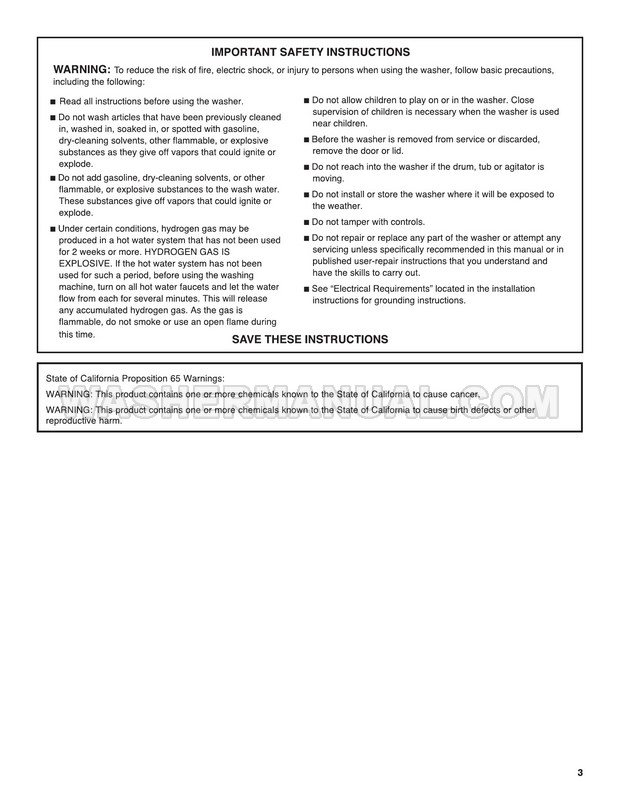 IMPORTANT SAFETY INSTRUCTIONS

WARNING: To reduce the risk of fire, electric shock, or injury to persons when using the washer, follow basic precautions, including the following:

■ Read all instructions before using the washer.

■ Do not wash articles that have been previously cleaned in, washed in, soaked in, or spotted with gasoline, dry-cleaning solvents, other flammable, or explosive substances as they give off vapors that could ignite or explode.

■ Do not add gasoline, dry-cleaning solvents, or other flammable, or explosive substances to the wash water. These substances give off vapors that could ignite or explode.

■ Under certain conditions, hydrogen gas may be produced in a hot water system that has not been used for 2 weeks or more. HYDROGEN GAS IS EXPLOSIVE. If the hot water system has not been used for such a period, before using the washing machine, turn on all hot water faucets and let the water flow from each for several minutes. This will release any accumulated hydrogen gas. As the gas is flammable, do not smoke or use an open flame during this time.

■ Do not allow children to play on or in the washer. Close supervision of children is necessary when the washer is used near children.

■ Before the washer is removed from service or discarded, remove the door or lid.

■ Do not reach into the washer if the drum, tub or agitator is moving.

■ Do not install or store the washer where it will be exposed to the weather.

■ Do not tamper with controls.

■ Do not repair or replace any part of the washer or attempt any servicing unless specifically recommended in this manual or in published user-repair instructions that you understand and have the skills to carry out.

■ See "Electrical Requirements" located in the installation instructions for grounding instructions.

SAVE THESE INSTRUCTIONS

State of California Proposition 65 Warnings:

WARNING: This product contains one or more chemicals known to the State of California to cause cancer.

WARNING: This product contains one or more chemicals known to the State of California to cause birth defects or other reproductive harm.

WASHERMANUAL.COM

3